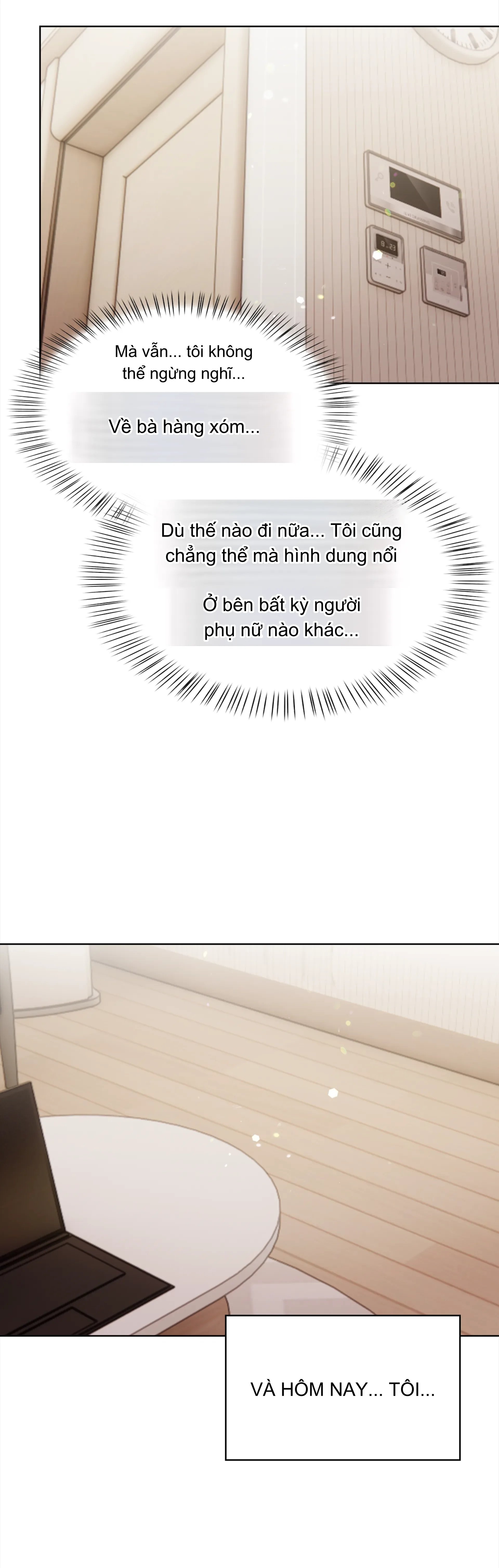 Mà vẫn... tôi không thể ngừng nghĩ...

Về bà hàng xóm...

Dù thế nào đi nữa... Tôi cũng chẳng thể mà hình dung nổi

Ở bên bất kỳ người phụ nữ nào khác...

VÀ HÔM NAY... TÔI...